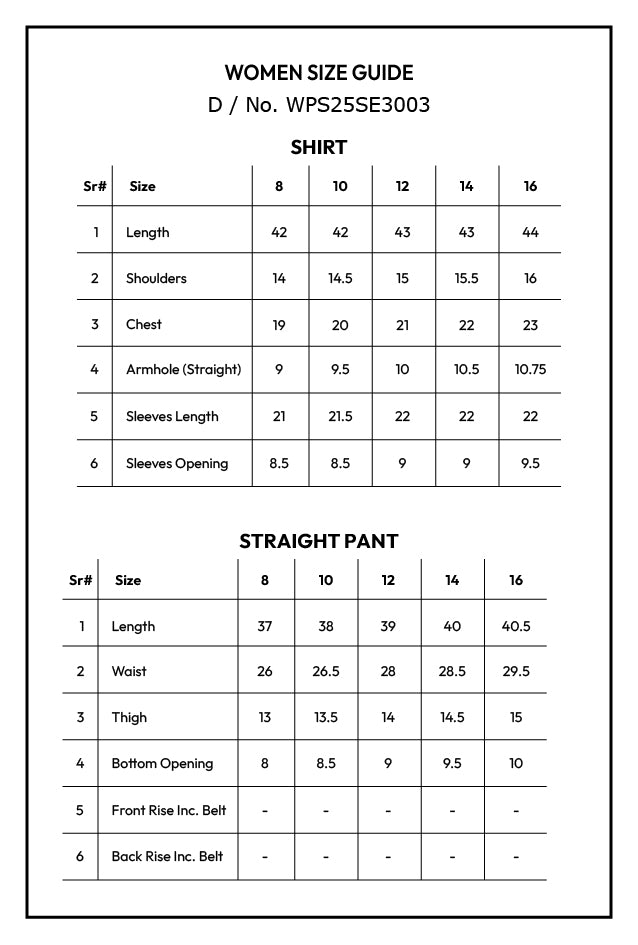 WOMEN SIZE GUIDE
D / No. WPS25SE3003

SHIRT

| Sr# | Size | 8 | 10 | 12 | 14 | 16 |
|---|---|---|---|---|---|---|
| 1 | Length | 42 | 42 | 43 | 43 | 44 |
| 2 | Shoulders | 14 | 14.5 | 15 | 15.5 | 16 |
| 3 | Chest | 19 | 20 | 21 | 22 | 23 |
| 4 | Armhole (Straight) | 9 | 9.5 | 10 | 10.5 | 10.75 |
| 5 | Sleeves Length | 21 | 21.5 | 22 | 22 | 22 |
| 6 | Sleeves Opening | 8.5 | 8.5 | 9 | 9 | 9.5 |

STRAIGHT PANT

| Sr# | Size | 8 | 10 | 12 | 14 | 16 |
|---|---|---|---|---|---|---|
| 1 | Length | 37 | 38 | 39 | 40 | 40.5 |
| 2 | Waist | 26 | 26.5 | 28 | 28.5 | 29.5 |
| 3 | Thigh | 13 | 13.5 | 14 | 14.5 | 15 |
| 4 | Bottom Opening | 8 | 8.5 | 9 | 9.5 | 10 |
| 5 | Front Rise Inc. Belt | - | - | - | - | - |
| 6 | Back Rise Inc. Belt | - | - | - | - | - |